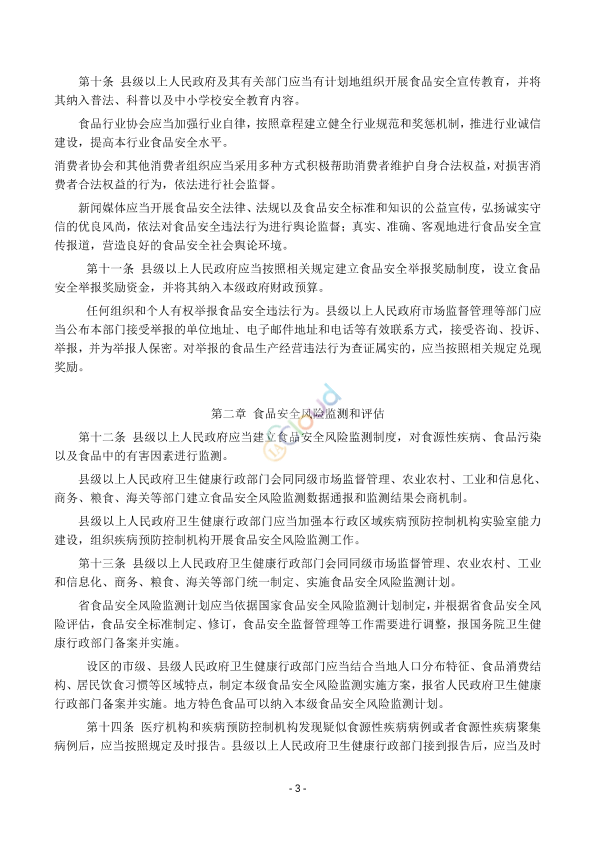 第十条 县级以上人民政府及其有关部门应当有计划地组织开展食品安全宣传教育，并将其纳入普法、科普以及中小学校安全教育内容。

食品行业协会应当加强行业自律，按照章程建立健全行业规范和奖惩机制，推进行业诚信建设，提高本行业食品安全水平。

消费者协会和其他消费者组织应当采用多种方式积极帮助消费者维护自身合法权益，对损害消费者合法权益的行为，依法进行社会监督。

新闻媒体应当开展食品安全法律、法规以及食品安全标准和知识的公益宣传，弘扬诚实守信的优良风尚，依法对食品安全违法行为进行舆论监督；真实、准确、客观地进行食品安全宣传报道，营造良好的食品安全社会舆论环境。

第十一条 县级以上人民政府应当按照相关规定建立食品安全举报奖励制度，设立食品安全举报奖励资金，并将其纳入本级政府财政预算。

任何组织和个人有权举报食品安全违法行为。县级以上人民政府市场监督管理等部门应当公布本部门接受举报的单位地址、电子邮件地址和电话等有效联系方式，接受咨询、投诉、举报，并为举报人保密。对举报的食品生产经营违法行为查证属实的，应当按照相关规定兑现奖励。

第二章 食品安全风险监测和评估

第十二条 县级以上人民政府应当建立食品安全风险监测制度，对食源性疾病、食品污染以及食品中的有害因素进行监测。

县级以上人民政府卫生健康行政部门会同同级市场监督管理、农业农村、工业和信息化、商务、粮食、海关等部门建立食品安全风险监测数据通报和监测结果会商机制。

县级以上人民政府卫生健康行政部门应当加强本行政区域疾病预防控制机构实验室能力建设，组织疾病预防控制机构开展食品安全风险监测工作。

第十三条 县级以上人民政府卫生健康行政部门会同同级市场监督管理、农业农村、工业和信息化、商务、粮食、海关等部门统一制定、实施食品安全风险监测计划。

省食品安全风险监测计划应当依据国家食品安全风险监测计划制定，并根据省食品安全风险评估，食品安全标准制定、修订，食品安全监督管理等工作需要进行调整，报国务院卫生健康行政部门备案并实施。

设区的市级、县级人民政府卫生健康行政部门应当结合当地人口分布特征、食品消费结构、居民饮食习惯等区域特点，制定本级食品安全风险监测实施方案，报省人民政府卫生健康行政部门备案并实施。地方特色食品可以纳入本级食品安全风险监测计划。

第十四条 医疗机构和疾病预防控制机构发现疑似食源性疾病病例或者食源性疾病聚集病例后，应当按照规定及时报告。县级以上人民政府卫生健康行政部门接到报告后，应当及时

- 3 -